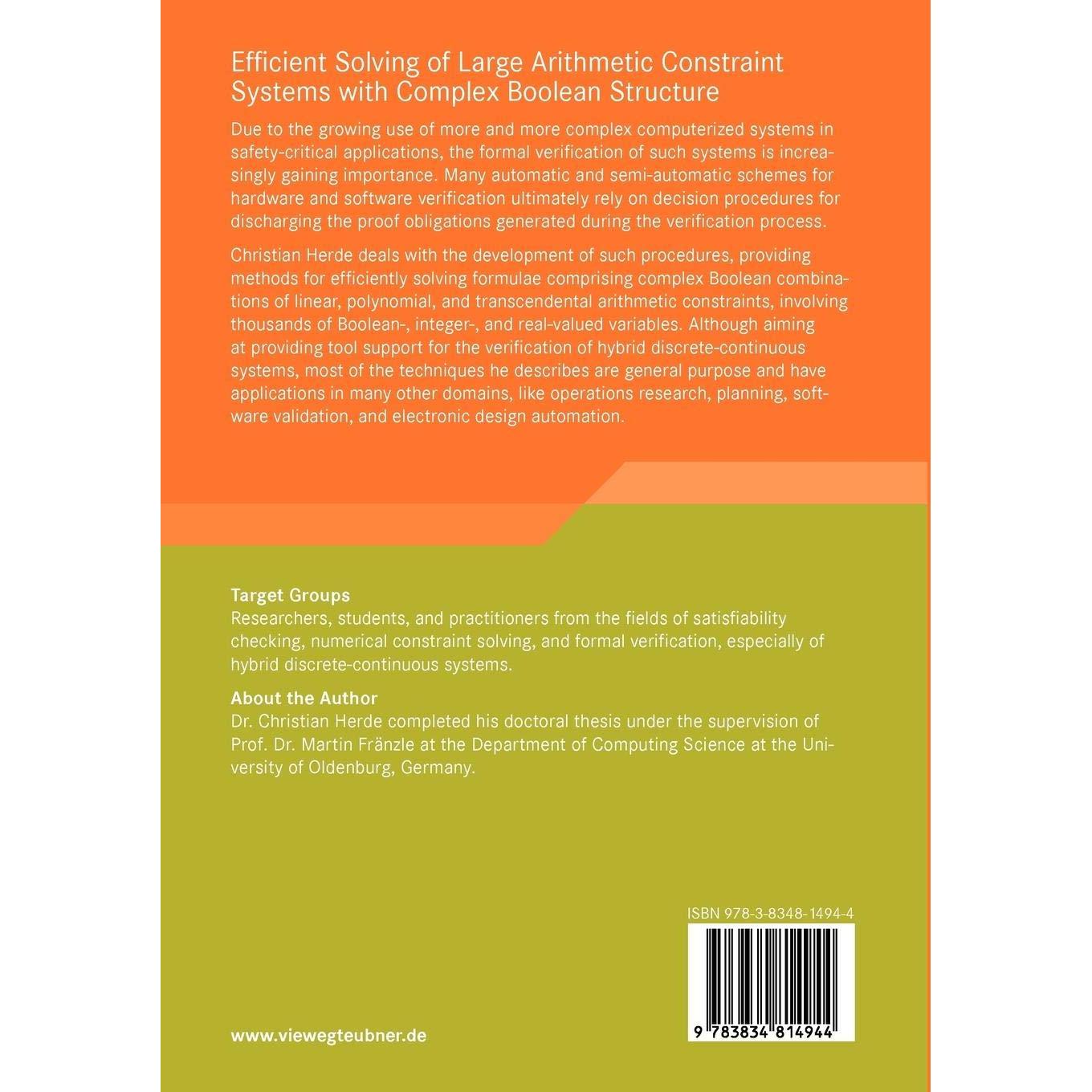 Efficient Solving of Large Arithmetic Constraint Systems with Complex Boolean Structure

Due to the growing use of more and more complex computerized systems in safety-critical applications, the formal verification of such systems is increasingly gaining importance. Many automatic and semi-automatic schemes for hardware and software verification ultimately rely on decision procedures for discharging the proof obligations generated during the verification process.

Christian Herde deals with the development of such procedures, providing methods for efficiently solving formulae comprising complex Boolean combinations of linear, polynomial, and transcendental arithmetic constraints, involving thousands of Boolean-, integer-, and real-valued variables. Although aiming at providing tool support for the verification of hybrid discrete-continuous systems, most of the techniques he describes are general purpose and have applications in many other domains, like operations research, planning, software validation, and electronic design automation.

Target Groups
Researchers, students, and practitioners from the fields of satisfiability checking, numerical constraint solving, and formal verification, especially of hybrid discrete-continuous systems.

About the Author
Dr. Christian Herde completed his doctoral thesis under the supervision of Prof. Dr. Martin Fränzle at the Department of Computing Science at the University of Oldenburg, Germany.

ISBN 978-3-8348-1494-4

9 783834 814944

www.viewegteubner.de